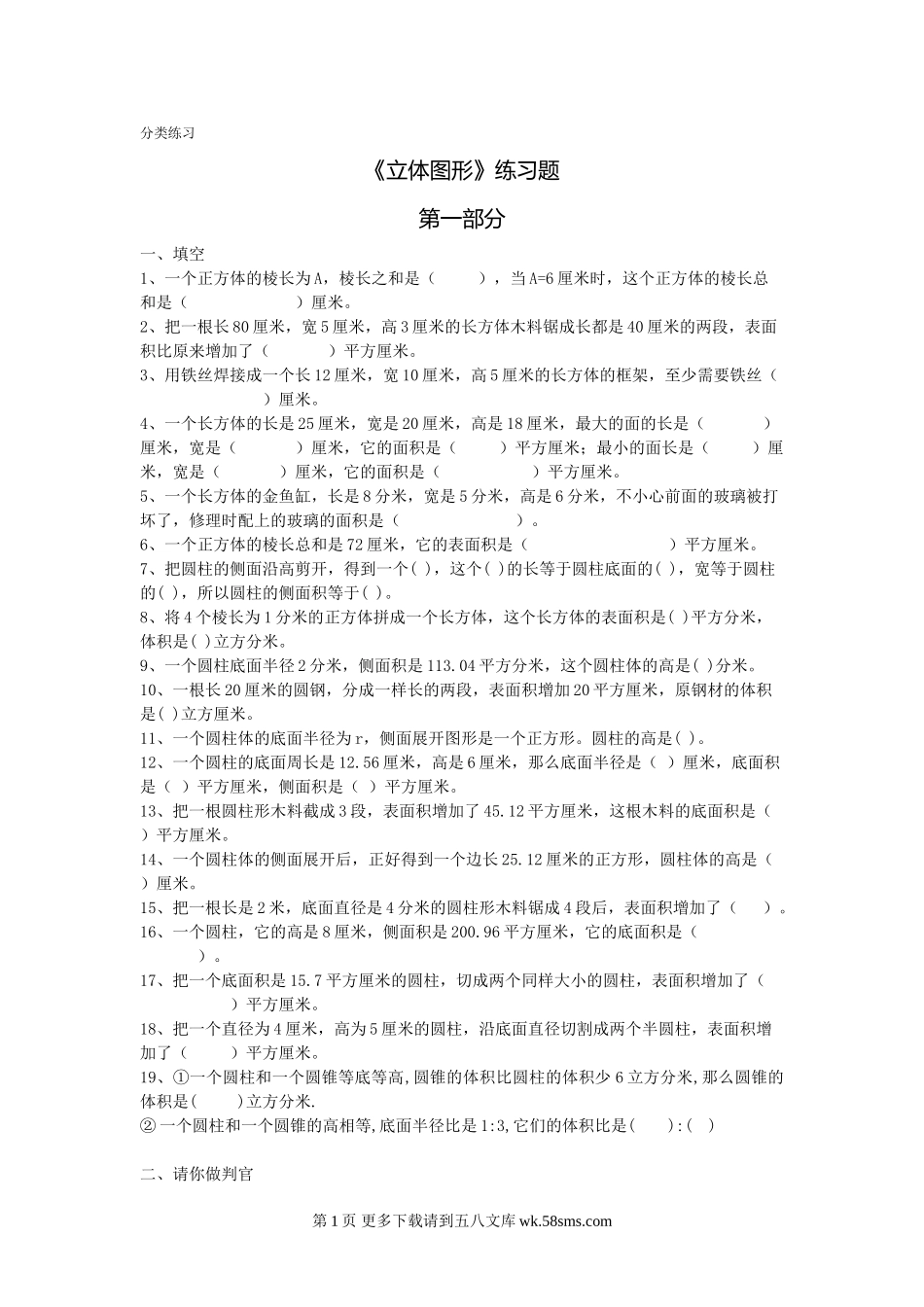 分类练习

《立体图形》练习题

第一部分

一、填空

1、一个正方体的棱长为A，棱长之和是（　　），当A=6厘米时，这个正方体的棱长总和是（　　　　）厘米。

2、把一根长80厘米，宽5厘米，高3厘米的长方体木料锯成长都是40厘米的两段，表面积比原来增加了（　　　）平方厘米。

3、用铁丝焊接成一个长12厘米，宽10厘米，高5厘米的长方体的框架，至少需要铁丝（　　　　）厘米。

4、一个长方体的长是25厘米，宽是20厘米，高是18厘米，最大的面的长是（　　　）厘米，宽是（　　　）厘米，它的面积是（　　　）平方厘米；最小的面长是（　　　）厘米，宽是（　　　）厘米，它的面积是（　　　　）平方厘米。

5、一个长方体的金鱼缸，长是8分米，宽是5分米，高是6分米，不小心前面的玻璃被打坏了，修理时配上的玻璃的面积是（　　　　　）。

6、一个正方体的棱长总和是72厘米，它的表面积是（　　　　　　）平方厘米。

7、把圆柱的侧面沿高剪开，得到一个( )，这个( )的长等于圆柱底面的( )，宽等于圆柱的( )，所以圆柱的侧面积等于( )。

8、将4个棱长为1分米的正方体拼成一个长方体，这个长方体的表面积是( )平方分米，体积是( )立方分米。

9、一个圆柱底面半径2分米，侧面积是113.04平方分米，这个圆柱体的高是( )分米。

10、一根长20厘米的圆钢，分成一样长的两段，表面积增加20平方厘米，原钢材的体积是( )立方厘米。

11、一个圆柱体的底面半径为r，侧面展开图形是一个正方形。圆柱的高是( )。

12、一个圆柱的底面周长是12.56厘米，高是6厘米，那么底面半径是（ ）厘米，底面积是（ ）平方厘米，侧面积是（ ）平方厘米。

13、把一根圆柱形木料截成3段，表面积增加了45.12平方厘米，这根木料的底面积是（ ）平方厘米。

14、一个圆柱体的侧面展开后，正好得到一个边长25.12厘米的正方形，圆柱体的高是（ ）厘米。

15、把一根长是2米，底面直径是4分米的圆柱形木料锯成4段后，表面积增加了（　　）。

16、一个圆柱，它的高是8厘米，侧面积是200.96平方厘米，它的底面积是（　　　）。

17、把一个底面积是15.7平方厘米的圆柱，切成两个同样大小的圆柱，表面积增加了（　　　　）平方厘米。

18、把一个直径为4厘米，高为5厘米的圆柱，沿底面直径切割成两个半圆柱，表面积增加了（　　　）平方厘米。

19、①一个圆柱和一个圆锥等底等高,圆锥的体积比圆柱的体积少6立方分米,那么圆锥的体积是(　　　)立方分米.
② 一个圆柱和一个圆锥的高相等,底面半径比是1:3,它们的体积比是(　　　):(　)

二、请你做判官

第1页 更多下载请到五八文库 wk.58sms.com